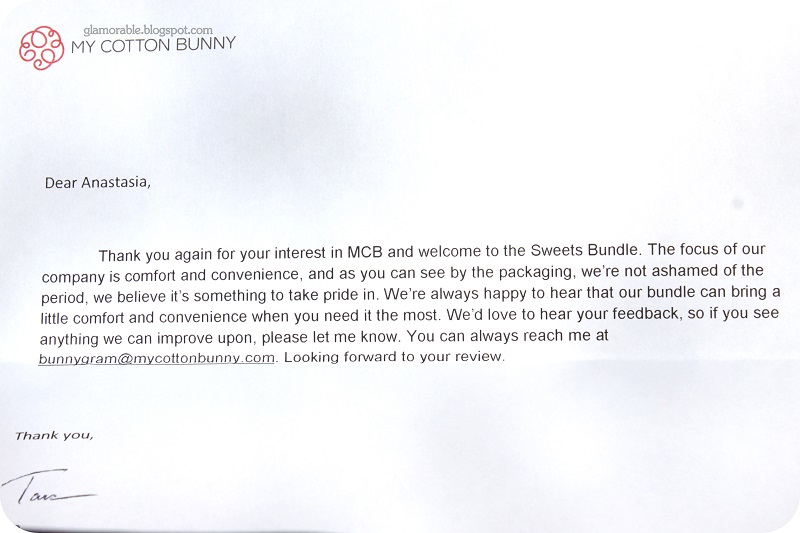 glamorable.blogspot.com
MY COTTON BUNNY

Dear Anastasia,

Thank you again for your interest in MCB and welcome to the Sweets Bundle. The focus of our company is comfort and convenience, and as you can see by the packaging, we're not ashamed of the period, we believe it's something to take pride in. We're always happy to hear that our bundle can bring a little comfort and convenience when you need it the most. We'd love to hear your feedback, so if you see anything we can improve upon, please let me know. You can always reach me at bunnygram@mycottonbunny.com. Looking forward to your review.

Thank you,

Tara